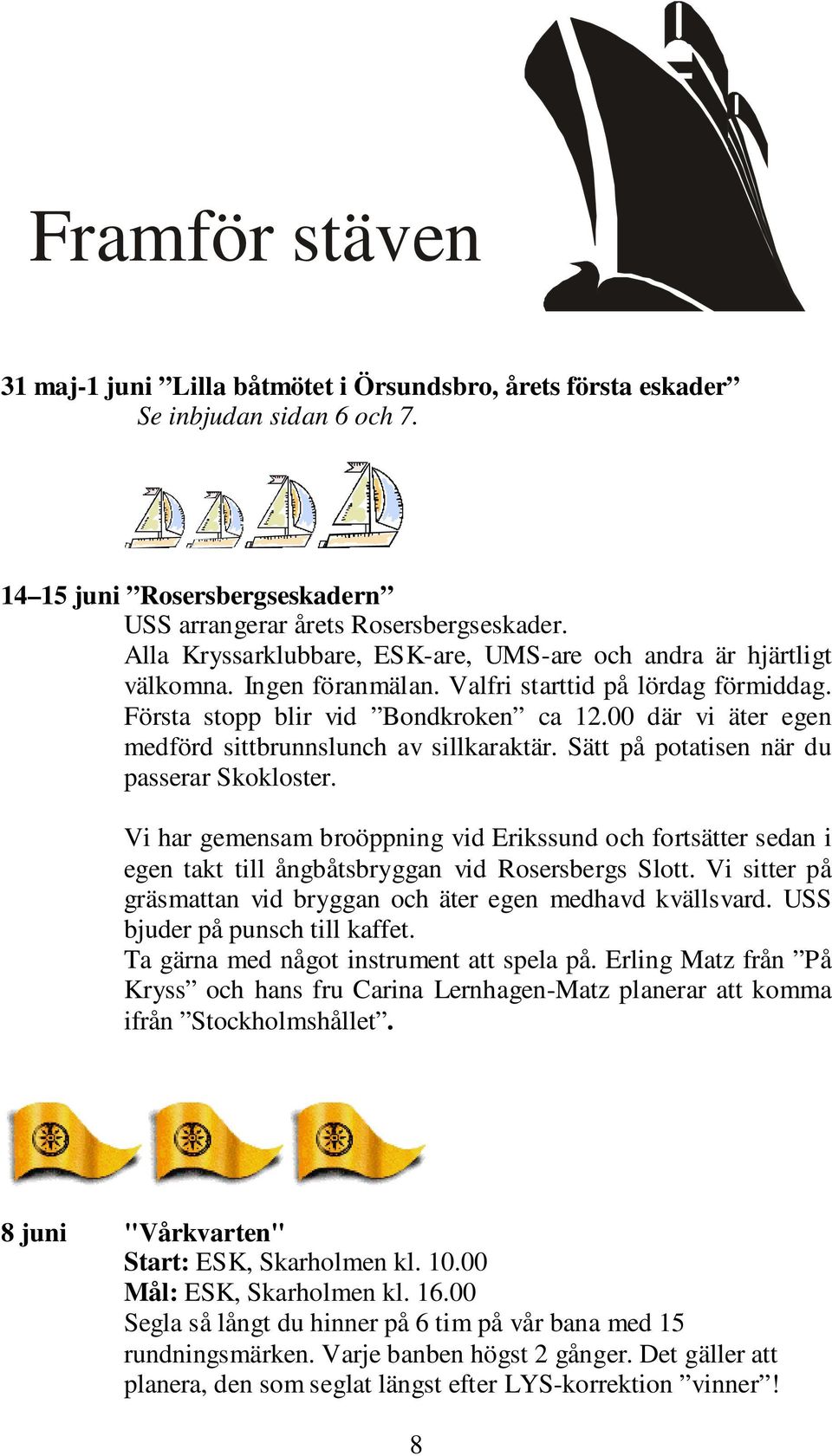 Framför stäven

31 maj-1 juni ”Lilla båtmötet i Örsundsbro, årets första eskader”
Se inbjudan sidan 6 och 7.

14–15 juni ”Rosersbergseskadern”
USS arrangerar årets Rosersbergseskader.
Alla Kryssarklubbare, ESK-are, UMS-are och andra är hjärtligt välkomna. Ingen föranmälan. Valfri starttid på lördag förmiddag. Första stopp blir vid ”Bondkroken” ca 12.00 där vi äter egen medförd sittbrunnslunch av sillkaraktär. Sätt på potatisen när du passerar Skokloster.

Vi har gemensam broöppning vid Erikssund och fortsätter sedan i egen takt till ångbåtsbryggan vid Rosersbergs Slott. Vi sitter på gräsmattan vid bryggan och äter egen medhavd kvällsvard. USS bjuder på punsch till kaffet.
Ta gärna med något instrument att spela på. Erling Matz från ”På Kryss” och hans fru Carina Lernhagen-Matz planerar att komma ifrån ”Stockholmshållet”.

8 juni "Vårkvarten"
Start: ESK, Skarholmen kl. 10.00
Mål: ESK, Skarholmen kl. 16.00
Segla så långt du hinner på 6 tim på vår bana med 15 rundningsmärken. Varje banben högst 2 gånger. Det gäller att planera, den som seglat längst efter LYS-korrektion ”vinner”!

8